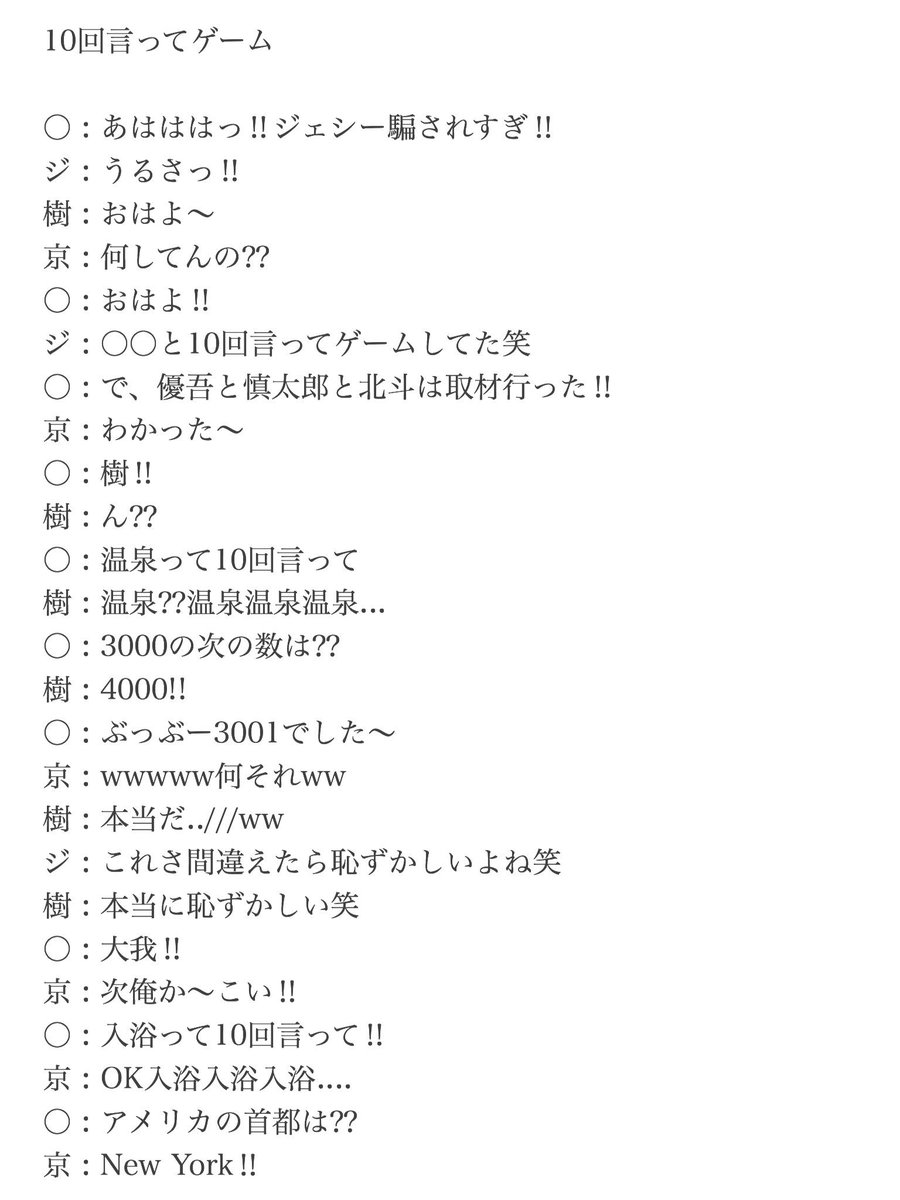 10回言ってゲーム

○：あはははっ!!ジェシー騙されすぎ!!
ジ：うるさっ!!
樹：おはよ〜
京：何してんの??
○：おはよ!!
ジ：○○と10回言ってゲームしてた笑
○：で、優吾と慎太郎と北斗は取材行った!!
京：わかった〜
○：樹!!
樹：ん??
○：温泉って10回言って
樹：温泉??温泉温泉温泉…
○：3000の次の数は??
樹：4000!!
○：ぶっぶー3001でした〜
京：wwwww何それww
樹：本当だ..///ww
ジ：これさ間違えたら恥ずかしいよね笑
樹：本当に恥ずかしい笑
○：大我!!
京：次俺か〜こい!!
○：入浴って10回言って!!
京：OK入浴入浴入浴….
○：アメリカの首都は??
京：New York!!